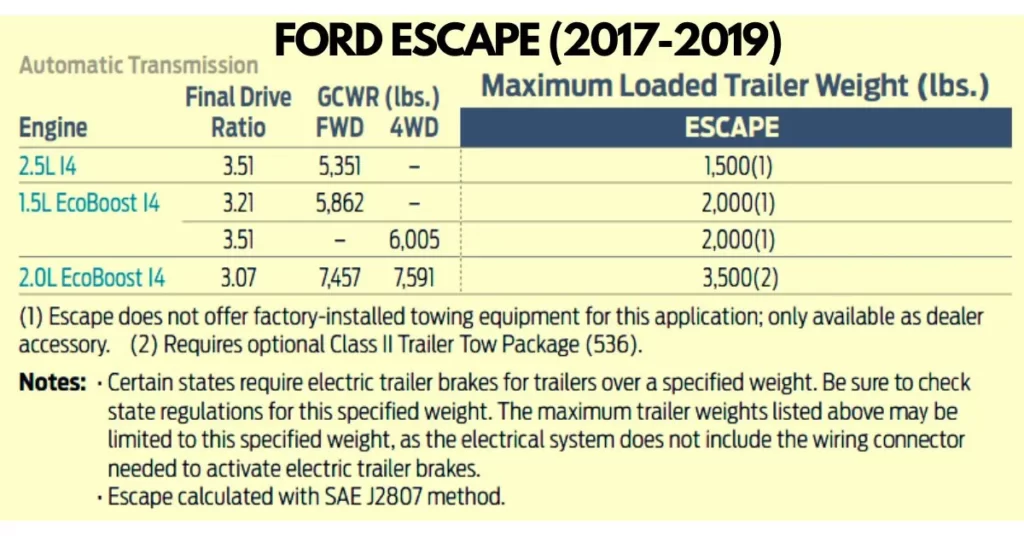 FORD ESCAPE (2017-2019)

Automatic Transmission

| Engine | Final Drive Ratio | GCWR (lbs.) FWD | GCWR (lbs.) 4WD | Maximum Loaded Trailer Weight (lbs.) ESCAPE |
|---|---|---|---|---|
| 2.5L I4 | 3.51 | 5,351 | – | 1,500(1) |
| 1.5L EcoBoost I4 | 3.21 | 5,862 | – | 2,000(1) |
| | 3.51 | – | 6,005 | 2,000(1) |
| 2.0L EcoBoost I4 | 3.07 | 7,457 | 7,591 | 3,500(2) |

(1) Escape does not offer factory-installed towing equipment for this application; only available as dealer accessory. (2) Requires optional Class II Trailer Tow Package (536).

Notes: • Certain states require electric trailer brakes for trailers over a specified weight. Be sure to check state regulations for this specified weight. The maximum trailer weights listed above may be limited to this specified weight, as the electrical system does not include the wiring connector needed to activate electric trailer brakes.
• Escape calculated with SAE J2807 method.